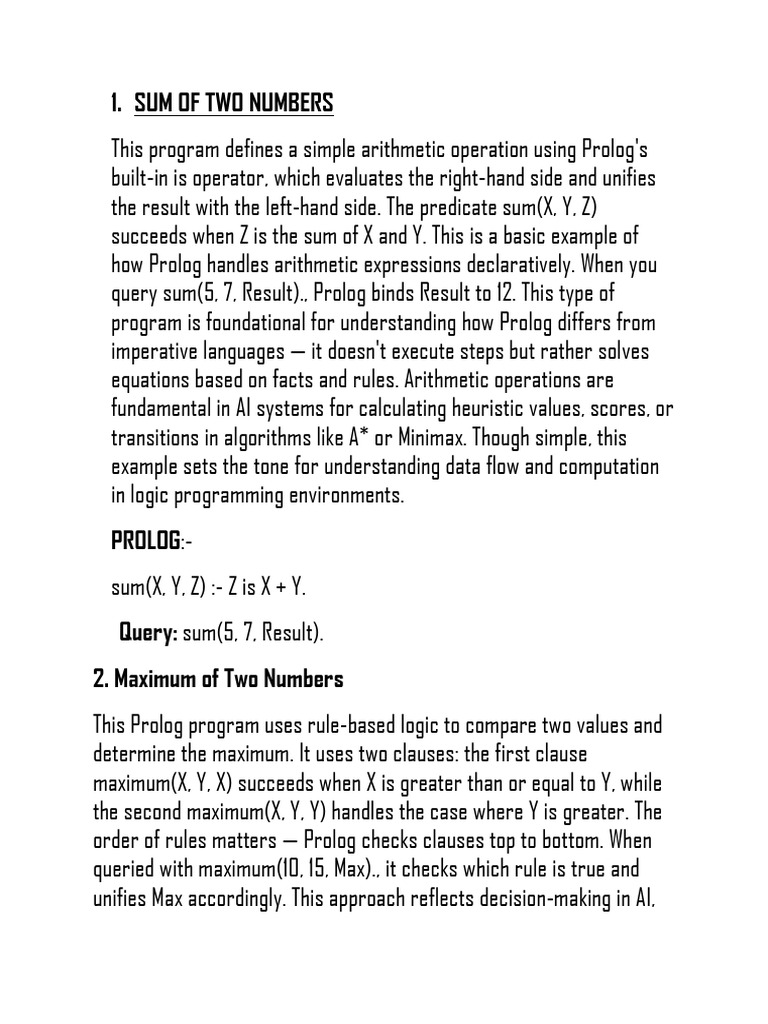 1. SUM OF TWO NUMBERS

This program defines a simple arithmetic operation using Prolog's built-in is operator, which evaluates the right-hand side and unifies the result with the left-hand side. The predicate sum(X, Y, Z) succeeds when Z is the sum of X and Y. This is a basic example of how Prolog handles arithmetic expressions declaratively. When you query sum(5, 7, Result)., Prolog binds Result to 12. This type of program is foundational for understanding how Prolog differs from imperative languages — it doesn't execute steps but rather solves equations based on facts and rules. Arithmetic operations are fundamental in AI systems for calculating heuristic values, scores, or transitions in algorithms like A* or Minimax. Though simple, this example sets the tone for understanding data flow and computation in logic programming environments.

PROLOG:-

sum(X, Y, Z) :- Z is X + Y.

Query: sum(5, 7, Result).

2. Maximum of Two Numbers

This Prolog program uses rule-based logic to compare two values and determine the maximum. It uses two clauses: the first clause maximum(X, Y, X) succeeds when X is greater than or equal to Y, while the second maximum(X, Y, Y) handles the case where Y is greater. The order of rules matters — Prolog checks clauses top to bottom. When queried with maximum(10, 15, Max)., it checks which rule is true and unifies Max accordingly. This approach reflects decision-making in AI,